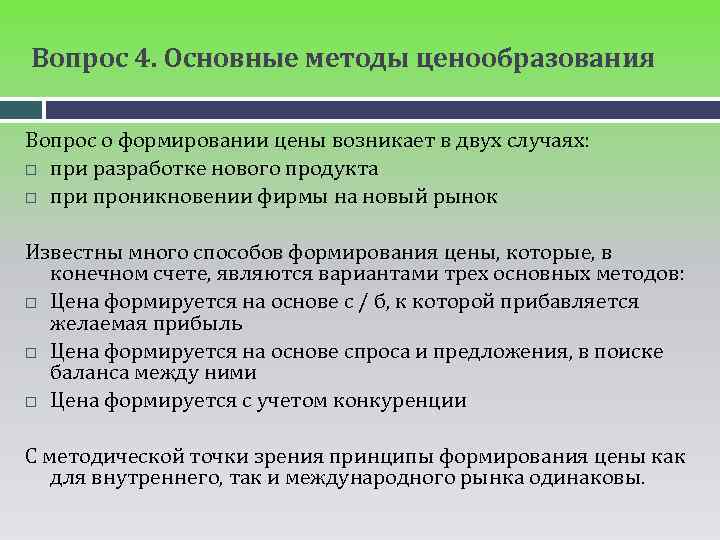 Вопрос 4. Основные методы ценообразования

Вопрос о формировании цены возникает в двух случаях:
□ при разработке нового продукта
□ при проникновении фирмы на новый рынок

Известны много способов формирования цены, которые, в конечном счете, являются вариантами трех основных методов:
□ Цена формируется на основе с / б, к которой прибавляется желаемая прибыль
□ Цена формируется на основе спроса и предложения, в поиске баланса между ними
□ Цена формируется с учетом конкуренции

С методической точки зрения принципы формирования цены как для внутреннего, так и международного рынка одинаковы.